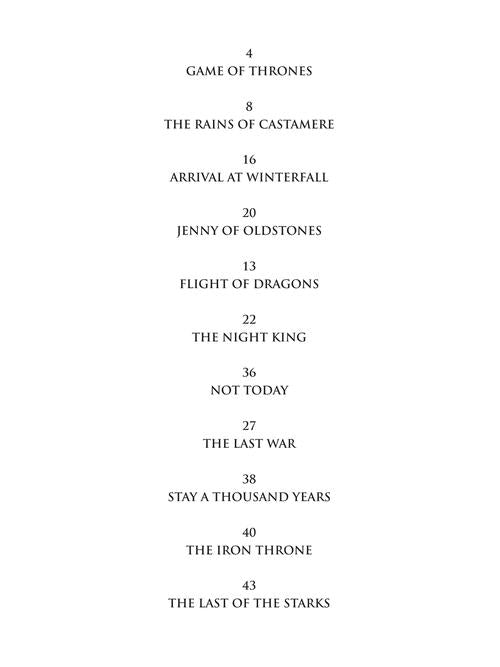 4
GAME OF THRONES

8
THE RAINS OF CASTAMERE

16
ARRIVAL AT WINTERFALL

20
JENNY OF OLDSTONES

13
FLIGHT OF DRAGONS

22
THE NIGHT KING

36
NOT TODAY

27
THE LAST WAR

38
STAY A THOUSAND YEARS

40
THE IRON THRONE

43
THE LAST OF THE STARKS